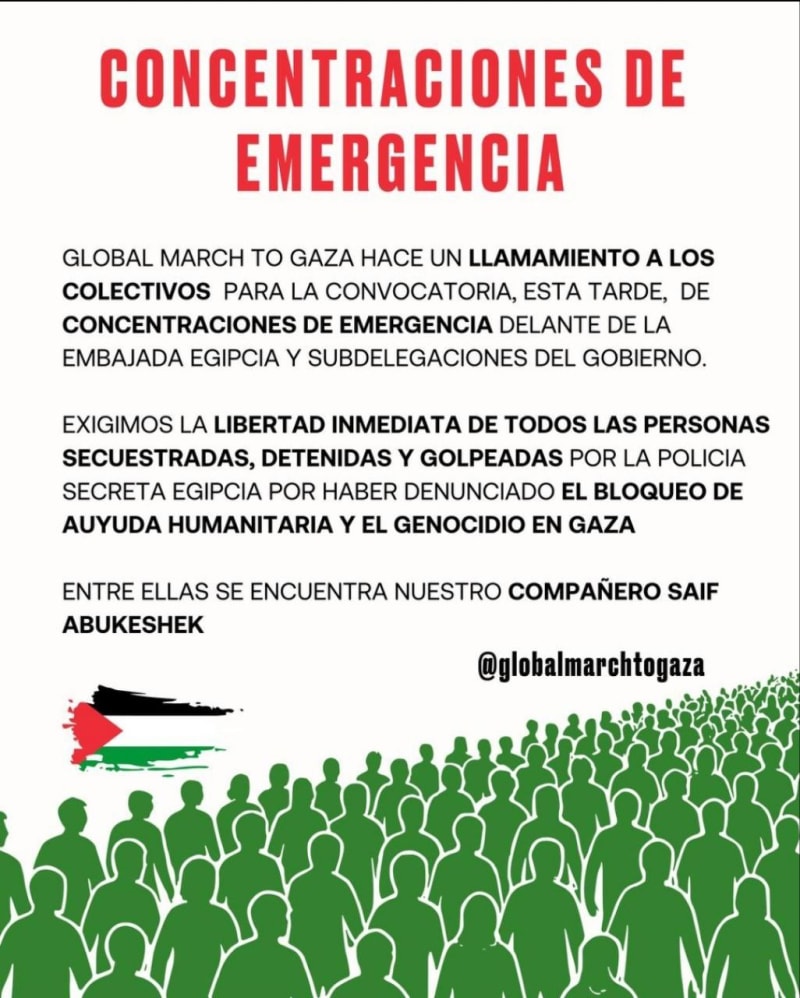 CONCENTRACIONES DE EMERGENCIA

GLOBAL MARCH TO GAZA HACE UN LLAMAMIENTO A LOS COLECTIVOS PARA LA CONVOCATORIA, ESTA TARDE, DE CONCENTRACIONES DE EMERGENCIA DELANTE DE LA EMBAJADA EGIPCIA Y SUBDELEGACIONES DEL GOBIERNO.

EXIGIMOS LA LIBERTAD INMEDIATA DE TODOS LAS PERSONAS SECUESTRADAS, DETENIDAS Y GOLPEADAS POR LA POLICIA SECRETA EGIPCIA POR HABER DENUNCIADO EL BLOQUEO DE AUYUDA HUMANITARIA Y EL GENOCIDIO EN GAZA

ENTRE ELLAS SE ENCUENTRA NUESTRO COMPAÑERO SAIF ABUKESHEK

@globalmarchtogaza